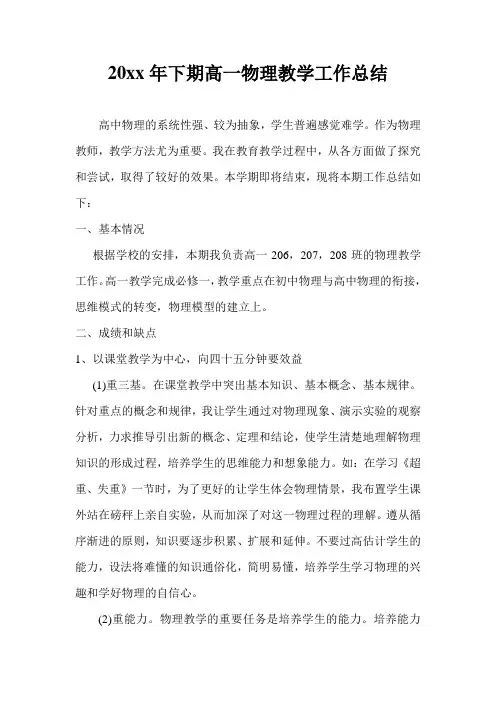 20xx 年下期高一物理教学工作总结

高中物理的系统性强、较为抽象，学生普遍感觉难学。作为物理教师，教学方法尤为重要。我在教育教学过程中，从各方面做了探究和尝试，取得了较好的效果。本学期即将结束，现将本期工作总结如下：

一、基本情况

根据学校的安排，本期我负责高一 206，207，208 班的物理教学工作。高一教学完成必修一，教学重点在初中物理与高中物理的衔接，思维模式的转变，物理模型的建立上。

二、成绩和缺点

1、以课堂教学为中心，向四十五分钟要效益

(1)重三基。在课堂教学中突出基本知识、基本概念、基本规律。针对重点的概念和规律，我让学生通过对物理现象、演示实验的观察分析，力求推导引出新的概念、定理和结论，使学生清楚地理解物理知识的形成过程，培养学生的思维能力和想象能力。如：在学习《超重、失重》一节时，为了更好的让学生体会物理情景，我布置学生课外站在磅秤上亲自实验，从而加深了对这一物理过程的理解。遵从循序渐进的原则，知识要逐步积累、扩展和延伸。不要过高估计学生的能力，设法将难懂的知识通俗化，简明易懂，培养学生学习物理的兴趣和学好物理的自信心。

(2)重能力。物理教学的重要任务是培养学生的能力。培养能力